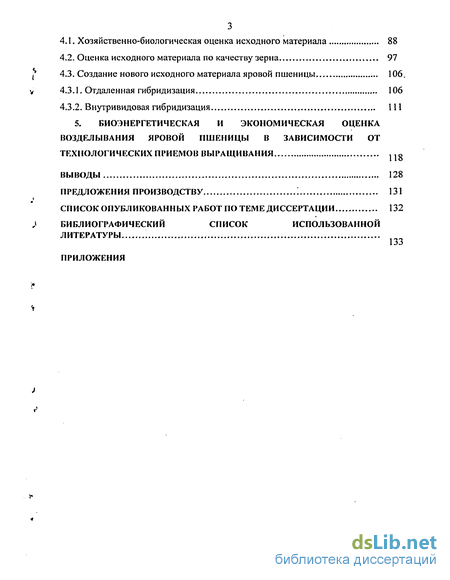 3

4.1. Хозяйственно-биологическая оценка исходного материала 88

4.2. Оценка исходного материала по качеству зерна 97

4.3. Создание нового исходного материала яровой пшеницы 106

4.3.1. Отдаленная гибридизация 106

4.3.2. Внутривидовая гибридизация 111

5. БИОЭНЕРГЕТИЧЕСКАЯ И ЭКОНОМИЧЕСКАЯ ОЦЕНКА ВОЗДЕЛЫВАНИЯ ЯРОВОЙ ПШЕНИЦЫ В ЗАВИСИМОСТИ ОТ ТЕХНОЛОГИЧЕСКИХ ПРИЕМОВ ВЫРАЩИВАНИЯ 118

ВЫВОДЫ 128

ПРЕДЛОЖЕНИЯ ПРОИЗВОДСТВУ 131

СПИСОК ОПУБЛИКОВАННЫХ РАБОТ ПО ТЕМЕ ДИССЕРТАЦИИ 132

БИБЛИОГРАФИЧЕСКИЙ СПИСОК ИСПОЛЬЗОВАННОЙ ЛИТЕРАТУРЫ 133

ПРИЛОЖЕНИЯ

dsLib.net
библиотека диссертаций